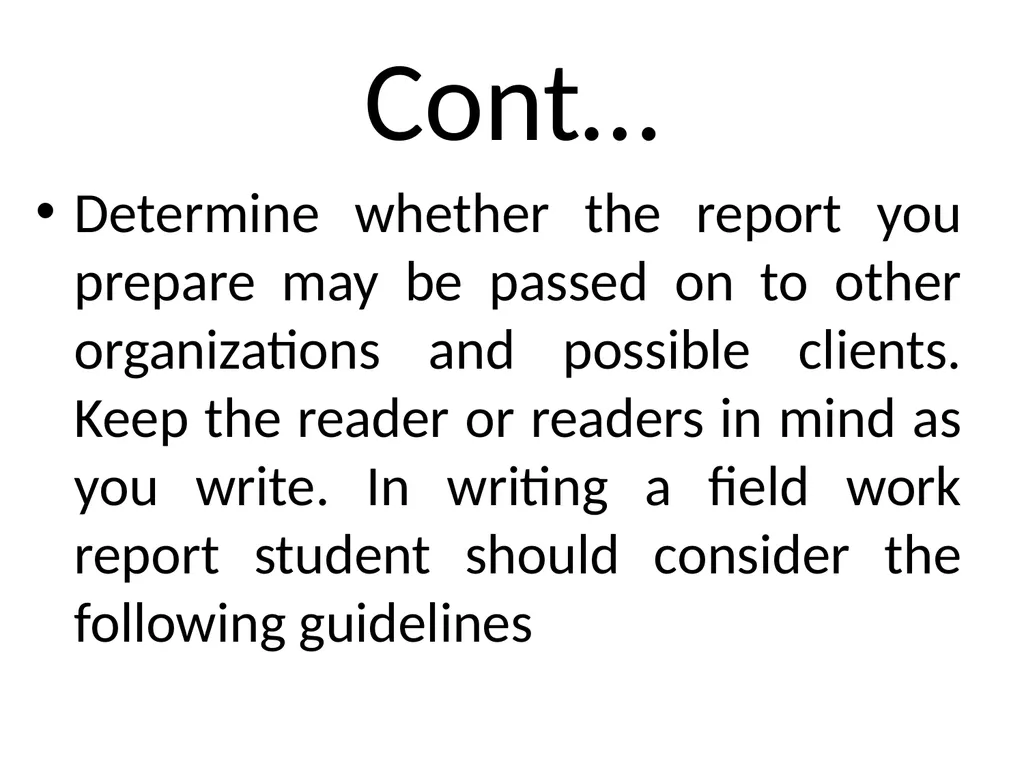 Cont…

• Determine whether the report you prepare may be passed on to other organizations and possible clients. Keep the reader or readers in mind as you write. In writing a field work report student should consider the following guidelines